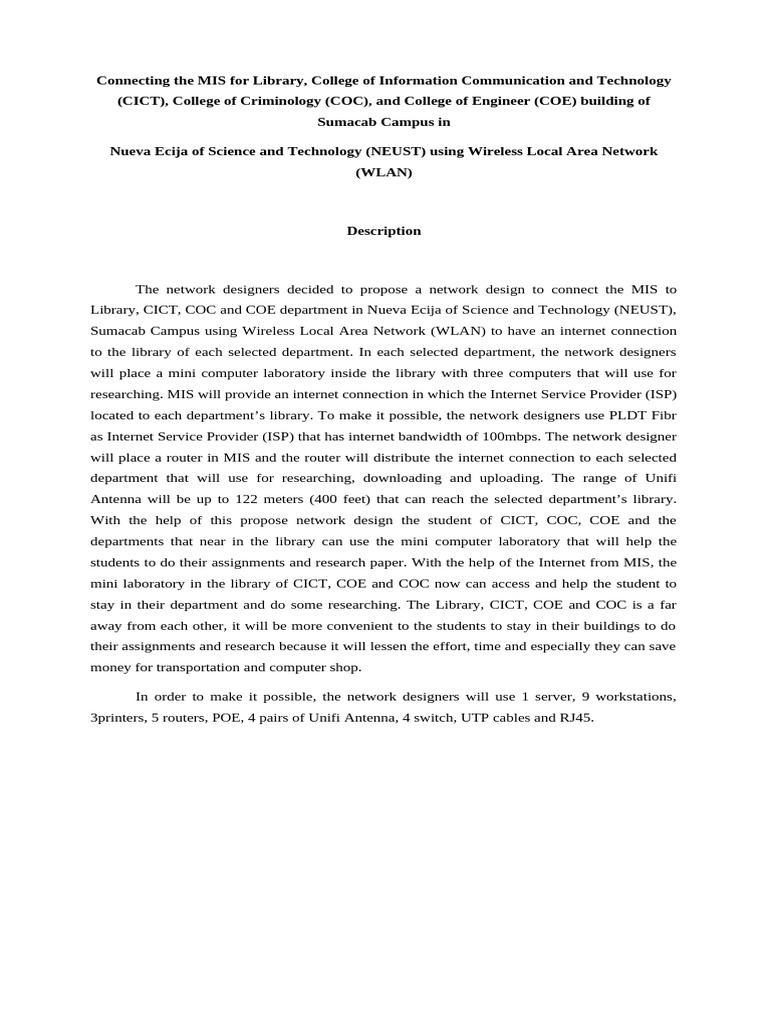 Connecting the MIS for Library, College of Information Communication and Technology (CICT), College of Criminology (COC), and College of Engineer (COE) building of Sumacab Campus in

Nueva Ecija of Science and Technology (NEUST) using Wireless Local Area Network (WLAN)

Description

The network designers decided to propose a network design to connect the MIS to Library, CICT, COC and COE department in Nueva Ecija of Science and Technology (NEUST), Sumacab Campus using Wireless Local Area Network (WLAN) to have an internet connection to the library of each selected department. In each selected department, the network designers will place a mini computer laboratory inside the library with three computers that will use for researching. MIS will provide an internet connection in which the Internet Service Provider (ISP) located to each department's library. To make it possible, the network designers use PLDT Fibr as Internet Service Provider (ISP) that has internet bandwidth of 100mbps. The network designer will place a router in MIS and the router will distribute the internet connection to each selected department that will use for researching, downloading and uploading. The range of Unifi Antenna will be up to 122 meters (400 feet) that can reach the selected department's library. With the help of this propose network design the student of CICT, COC, COE and the departments that near in the library can use the mini computer laboratory that will help the students to do their assignments and research paper. With the help of the Internet from MIS, the mini laboratory in the library of CICT, COE and COC now can access and help the student to stay in their department and do some researching. The Library, CICT, COE and COC is a far away from each other, it will be more convenient to the students to stay in their buildings to do their assignments and research because it will lessen the effort, time and especially they can save money for transportation and computer shop.

In order to make it possible, the network designers will use 1 server, 9 workstations, 3printers, 5 routers, POE, 4 pairs of Unifi Antenna, 4 switch, UTP cables and RJ45.